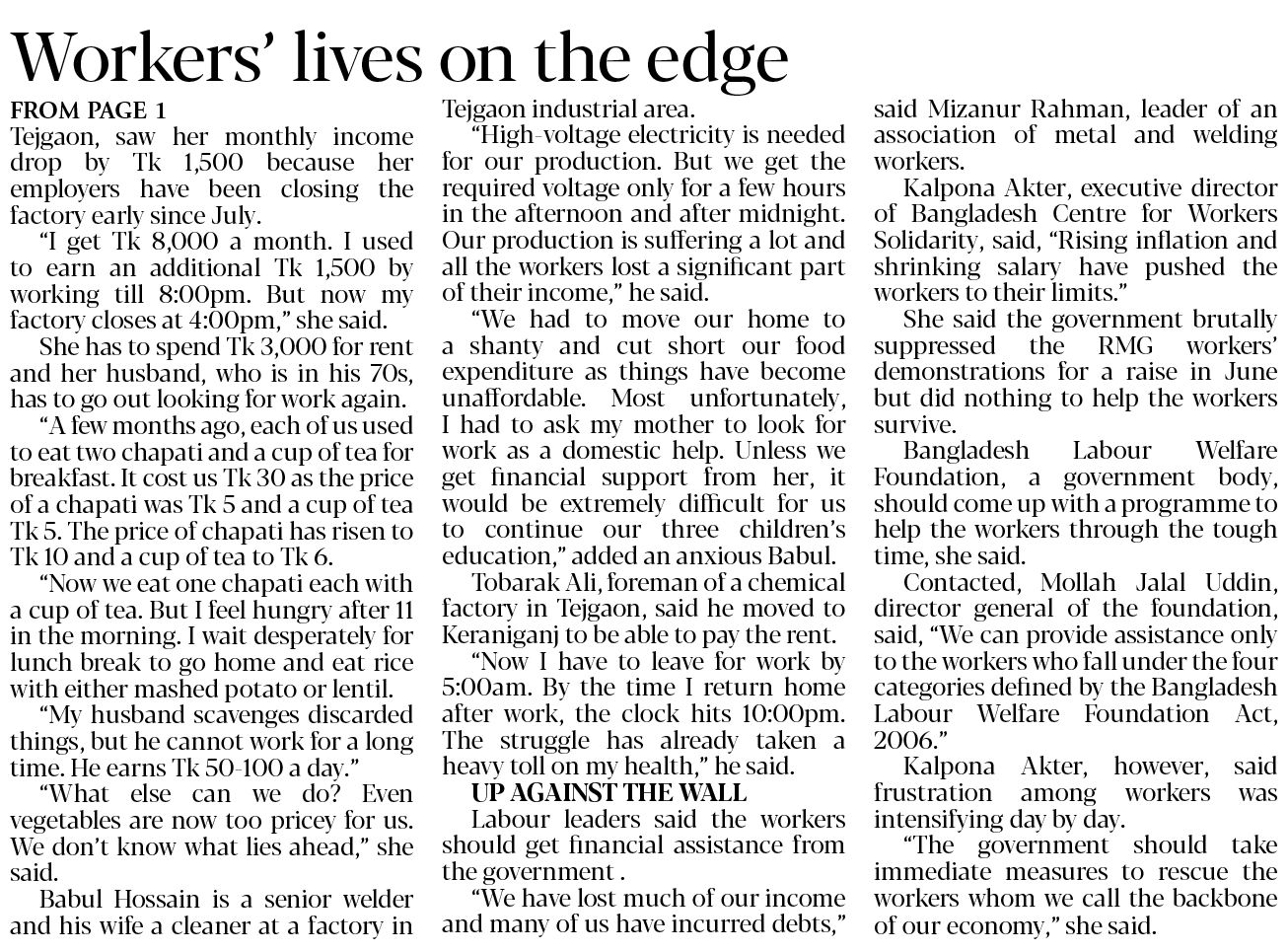 Workers' lives on the edge

FROM PAGE 1

Tejgaon, saw her monthly income drop by Tk 1,500 because her employers have been closing the factory early since July.

"I get Tk 8,000 a month. I used to earn an additional Tk 1,500 by working till 8:00pm. But now my factory closes at 4:00pm," she said.

She has to spend Tk 3,000 for rent and her husband, who is in his 70s, has to go out looking for work again.

"A few months ago, each of us used to eat two chapati and a cup of tea for breakfast. It cost us Tk 30 as the price of a chapati was Tk 5 and a cup of tea Tk 5. The price of chapati has risen to Tk 10 and a cup of tea to Tk 6.

"Now we eat one chapati each with a cup of tea. But I feel hungry after 11 in the morning. I wait desperately for lunch break to go home and eat rice with either mashed potato or lentil.

"My husband scavenges discarded things, but he cannot work for a long time. He earns Tk 50-100 a day."

"What else can we do? Even vegetables are now too pricey for us. We don't know what lies ahead," she said.

Babul Hossain is a senior welder and his wife a cleaner at a factory in Tejgaon industrial area.

"High-voltage electricity is needed for our production. But we get the required voltage only for a few hours in the afternoon and after midnight. Our production is suffering a lot and all the workers lost a significant part of their income," he said.

"We had to move our home to a shanty and cut short our food expenditure as things have become unaffordable. Most unfortunately, I had to ask my mother to look for work as a domestic help. Unless we get financial support from her, it would be extremely difficult for us to continue our three children's education," added an anxious Babul.

Tobarak Ali, foreman of a chemical factory in Tejgaon, said he moved to Keraniganj to be able to pay the rent.

"Now I have to leave for work by 5:00am. By the time I return home after work, the clock hits 10:00pm. The struggle has already taken a heavy toll on my health," he said.

UP AGAINST THE WALL

Labour leaders said the workers should get financial assistance from the government .

"We have lost much of our income and many of us have incurred debts," said Mizanur Rahman, leader of an association of metal and welding workers.

Kalpona Akter, executive director of Bangladesh Centre for Workers Solidarity, said, "Rising inflation and shrinking salary have pushed the workers to their limits."

She said the government brutally suppressed the RMG workers' demonstrations for a raise in June but did nothing to help the workers survive.

Bangladesh Labour Welfare Foundation, a government body, should come up with a programme to help the workers through the tough time, she said.

Contacted, Mollah Jalal Uddin, director general of the foundation, said, "We can provide assistance only to the workers who fall under the four categories defined by the Bangladesh Labour Welfare Foundation Act, 2006."

Kalpona Akter, however, said frustration among workers was intensifying day by day.

"The government should take immediate measures to rescue the workers whom we call the backbone of our economy," she said.